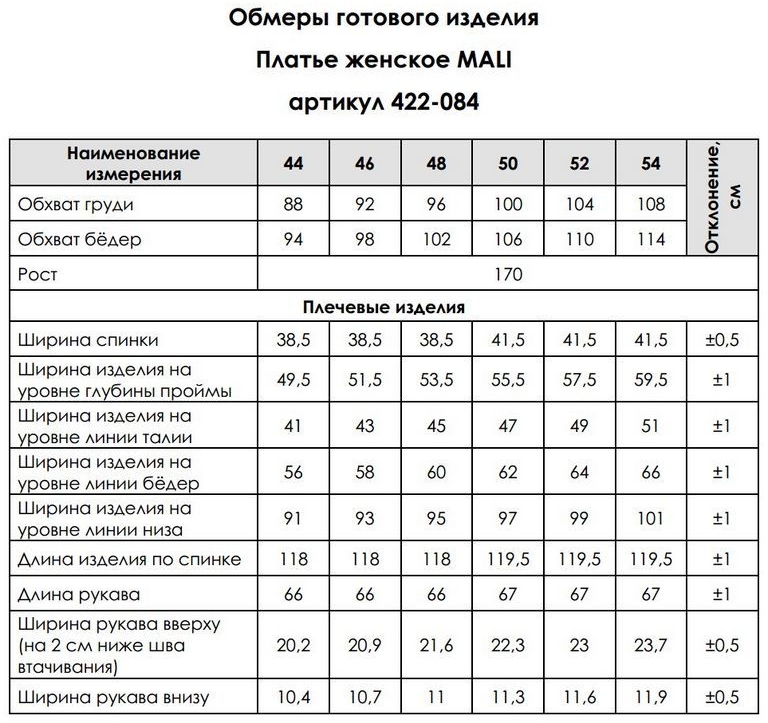 Обмеры готового изделия

Платье женское MALI

артикул 422-084

| Наименование измерения | 44 | 46 | 48 | 50 | 52 | 54 | Отклонение, см |
|---|---|---|---|---|---|---|---|
| Обхват груди | 88 | 92 | 96 | 100 | 104 | 108 | |
| Обхват бёдер | 94 | 98 | 102 | 106 | 110 | 114 | |
| Рост | 170 | | | | | | |
| Плечевые изделия | | | | | | | |
| Ширина спинки | 38,5 | 38,5 | 38,5 | 41,5 | 41,5 | 41,5 | ±0,5 |
| Ширина изделия на уровне глубины проймы | 49,5 | 51,5 | 53,5 | 55,5 | 57,5 | 59,5 | ±1 |
| Ширина изделия на уровне линии талии | 41 | 43 | 45 | 47 | 49 | 51 | ±1 |
| Ширина изделия на уровне линии бёдер | 56 | 58 | 60 | 62 | 64 | 66 | ±1 |
| Ширина изделия на уровне линии низа | 91 | 93 | 95 | 97 | 99 | 101 | ±1 |
| Длина изделия по спинке | 118 | 118 | 118 | 119,5 | 119,5 | 119,5 | ±1 |
| Длина рукава | 66 | 66 | 66 | 67 | 67 | 67 | ±1 |
| Ширина рукава вверху (на 2 см ниже шва втачивания) | 20,2 | 20,9 | 21,6 | 22,3 | 23 | 23,7 | ±0,5 |
| Ширина рукава внизу | 10,4 | 10,7 | 11 | 11,3 | 11,6 | 11,9 | ±0,5 |